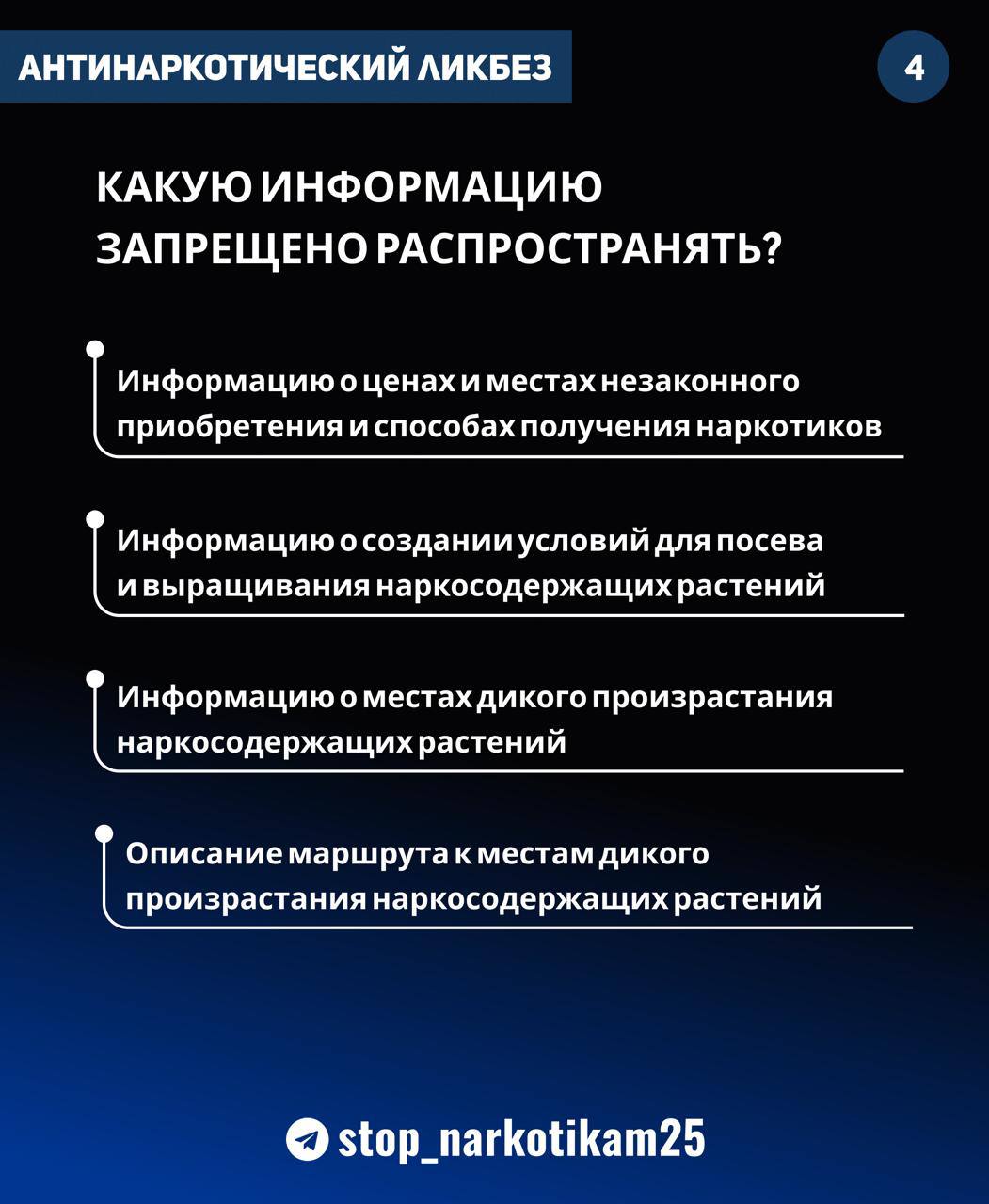 АНТИНАРКОТИЧЕСКИЙ ЛИКБЕЗ

4

КАКУЮ ИНФОРМАЦИЮ ЗАПРЕЩЕНО РАСПРОСТРАНЯТЬ?

Информацию о ценах и местах незаконного приобретения и способах получения наркотиков

Информацию о создании условий для посева и выращивания наркосодержащих растений

Информацию о местах дикого произрастания наркосодержащих растений

Описание маршрута к местам дикого произрастания наркосодержащих растений

stop_narkotikam25